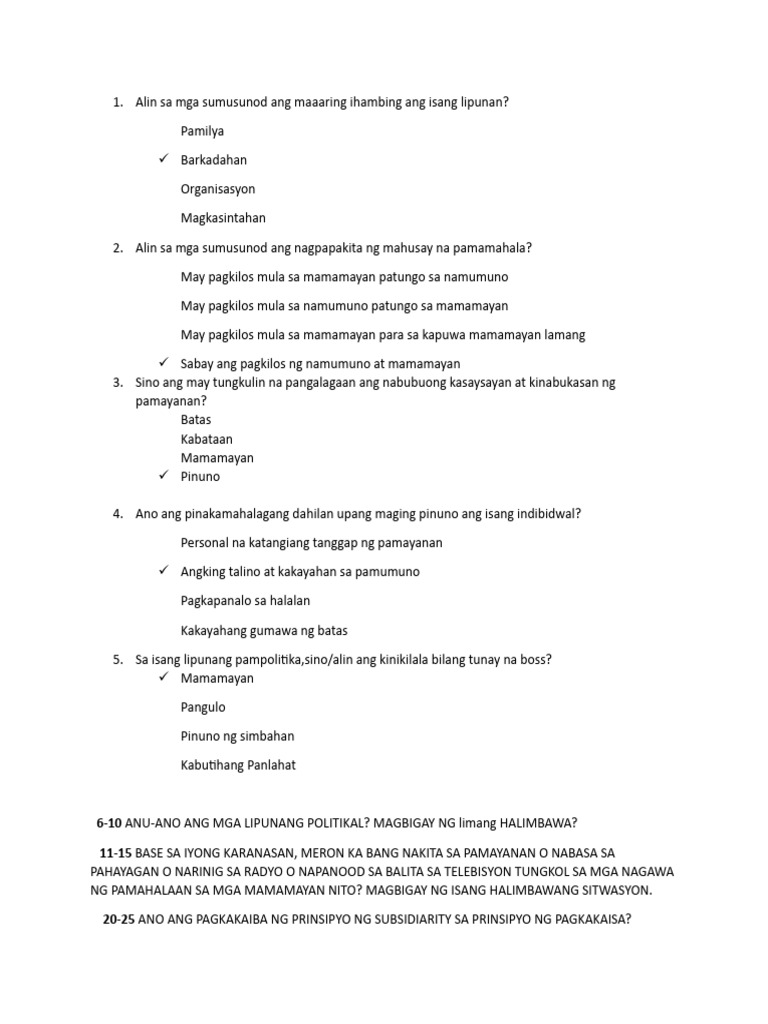 1. Alin sa mga sumusunod ang maaaring ihambing ang isang lipunan?

Pamilya

✓ Barkadahan

Organisasyon

Magkasintahan

2. Alin sa mga sumusunod ang nagpapakita ng mahusay na pamamahala?

May pagkilos mula sa mamamayan patungo sa namumuno

May pagkilos mula sa namumuno patungo sa mamamayan

May pagkilos mula sa mamamayan para sa kapuwa mamamayan lamang

✓ Sabay ang pagkilos ng namumuno at mamamayan

3. Sino ang may tungkulin na pangalagaan ang nabubuong kasaysayan at kinabukasan ng pamayanan?

Batas

Kabataan

Mamamayan

✓ Pinuno

4. Ano ang pinakamahalagang dahilan upang maging pinuno ang isang indibidwal?

Personal na katangiang tanggap ng pamayanan

✓ Angking talino at kakayahan sa pamumuno

Pagkapanalo sa halalan

Kakayahang gumawa ng batas

5. Sa isang lipunang pampolitika,sino/alin ang kinikilala bilang tunay na boss?

✓ Mamamayan

Pangulo

Pinuno ng simbahan

Kabutihang Panlahat

6-10 ANU-ANO ANG MGA LIPUNANG POLITIKAL? MAGBIGAY NG limang HALIMBAWA?

11-15 BASE SA IYONG KARANASAN, MERON KA BANG NAKITA SA PAMAYANAN O NABASA SA PAHAYAGAN O NARINIG SA RADYO O NAPANOOD SA BALITA SA TELEBISYON TUNGKOL SA MGA NAGAWA NG PAMAHALAAN SA MGA MAMAMAYAN NITO? MAGBIGAY NG ISANG HALIMBAWANG SITWASYON.

20-25 ANO ANG PAGKAKAIBA NG PRINSIPYO NG SUBSIDIARITY SA PRINSIPYO NG PAGKAKAISA?